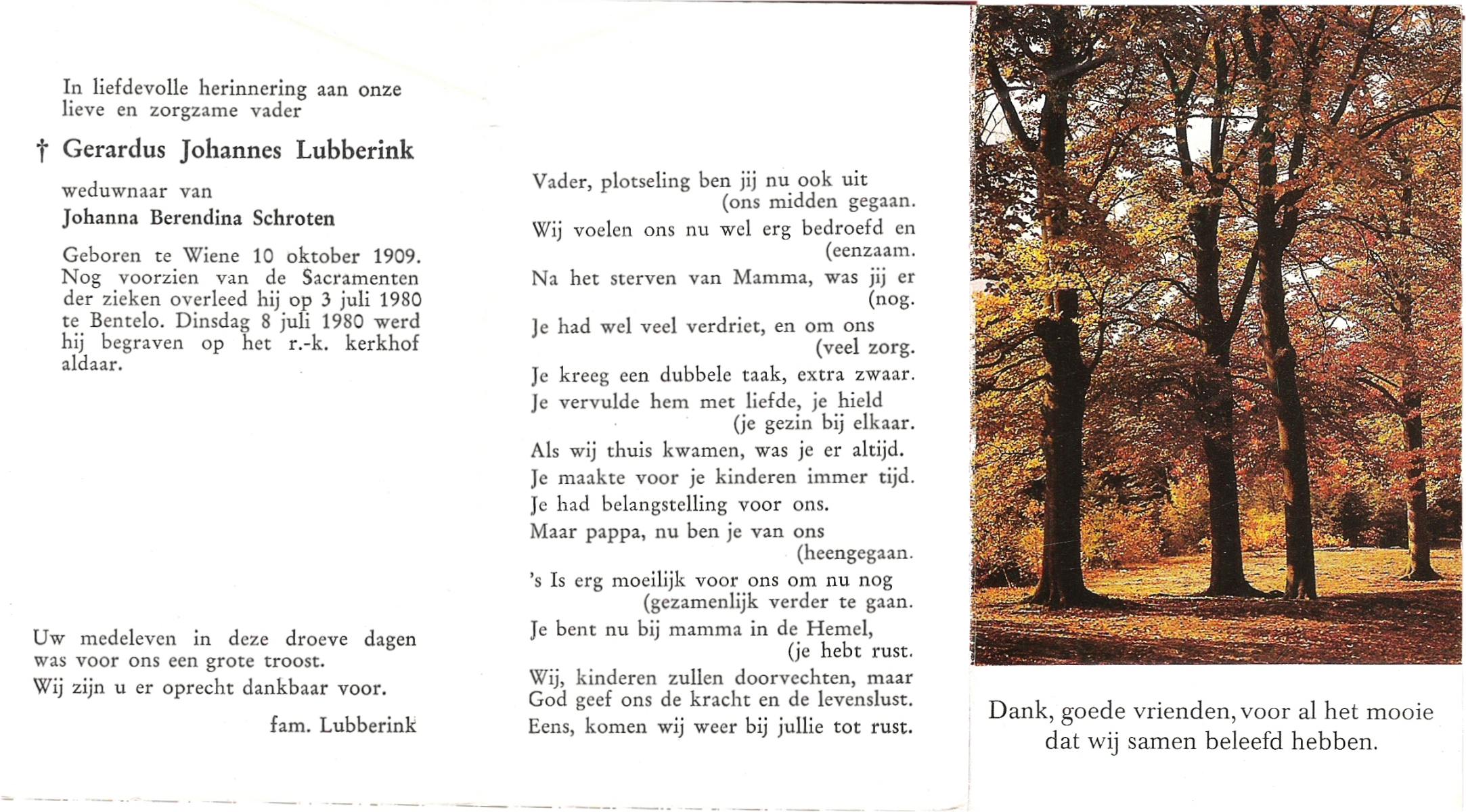 In liefdevolle herinnering aan onze lieve en zorgzame vader

† Gerardus Johannes Lubberink

weduwnaar van

Johanna Berendina Schroten

Geboren te Wiene 10 oktober 1909. Nog voorzien van de Sacramenten der zieken overleed hij op 3 juli 1980 te Bentelo. Dinsdag 8 juli 1980 werd hij begraven op het r.-k. kerkhof aldaar.

Uw medeleven in deze droeve dagen was voor ons een grote troost.

Wij zijn u er oprecht dankbaar voor.

fam. Lubberink

Vader, plotseling ben jij nu ook uit (ons midden gegaan.

Wij voelen ons nu wel erg bedroefd en (eenzaam.

Na het sterven van Mamma, was jij er (nog.

Je had wel veel verdriet, en om ons (veel zorg.

Je kreeg een dubbele taak, extra zwaar.

Je vervulde hem met liefde, je hield (je gezin bij elkaar.

Als wij thuis kwamen, was je er altijd.

Je maakte voor je kinderen immer tijd.

Je had belangstelling voor ons.

Maar pappa, nu ben je van ons (heengegaan.

's Is erg moeilijk voor ons om nu nog (gezamenlijk verder te gaan.

Je bent nu bij mamma in de Hemel, (je hebt rust.

Wij, kinderen zullen doorvechten, maar God geef ons de kracht en de levenslust.

Eens, komen wij weer bij jullie tot rust.

Dank, goede vrienden, voor al het mooie dat wij samen beleefd hebben.